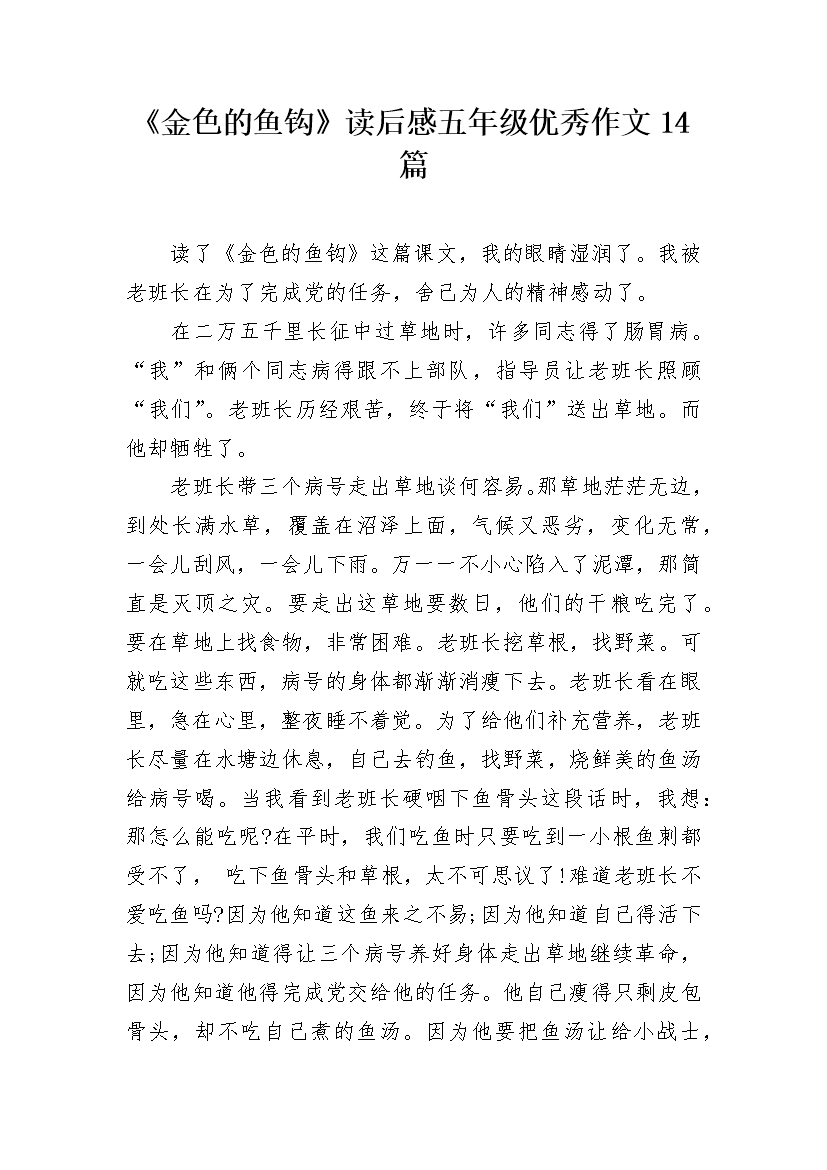 《金色的鱼钩》读后感五年级优秀作文 14 篇

读了《金色的鱼钩》这篇课文，我的眼睛湿润了。我被老班长在为了完成党的任务，舍己为人的精神感动了。

在二万五千里长征中过草地时，许多同志得了肠胃病。“我”和俩个同志病得跟不上部队，指导员让老班长照顾“我们”。老班长历经艰苦，终于将“我们”送出草地。而他却牺牲了。

老班长带三个病号走出草地谈何容易。那草地茫茫无边，到处长满水草，覆盖在沼泽上面，气候又恶劣，变化无常，一会儿刮风，一会儿下雨。万一一不小心陷入了泥潭，那简直是灭顶之灾。要走出这草地要数日，他们的干粮吃完了。要在草地上找食物，非常困难。老班长挖草根，找野菜。可就吃这些东西，病号的身体都渐渐消瘦下去。老班长看在眼里，急在心里，整夜睡不着觉。为了给他们补充营养，老班长尽量在水塘边休息，自己去钓鱼，找野菜，烧鲜美的鱼汤给病号喝。当我看到老班长硬咽下鱼骨头这段话时，我想：那怎么能吃呢?在平时，我们吃鱼时只要吃到一小根鱼刺都受不了， 吃下鱼骨头和草根，太不可思议了!难道老班长不爱吃鱼吗?因为他知道这鱼来之不易;因为他知道自己得活下去;因为他知道得让三个病号养好身体走出草地继续革命，因为他知道他得完成党交给他的任务。他自己瘦得只剩皮包骨头，却不吃自己煮的鱼汤。因为他要把鱼汤让给小战士，